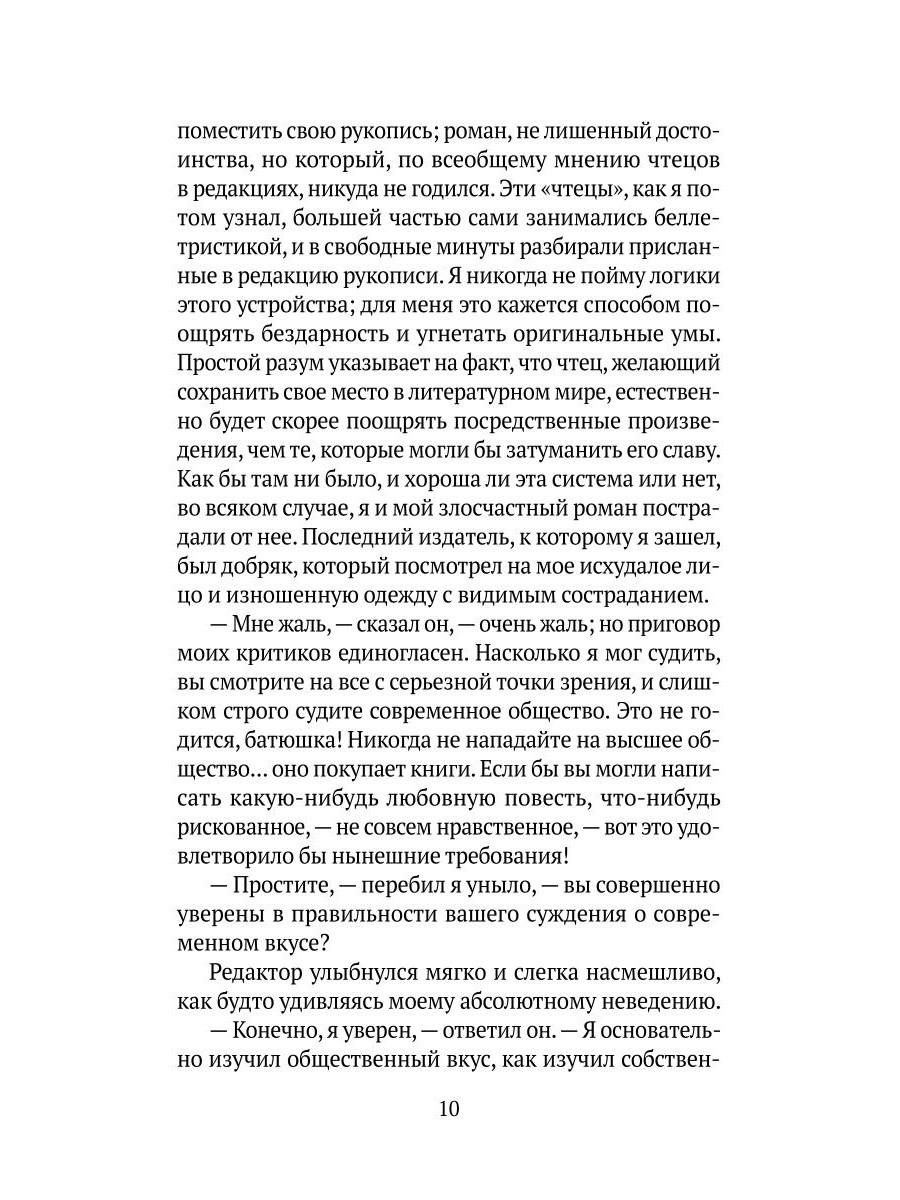 поместить свою рукопись; роман, не лишенный достоинства, но который, по всеобщему мнению чтецов в редакциях, никуда не годился. Эти «чтецы», как я потом узнал, большей частью сами занимались беллетристикой, и в свободные минуты разбирали присланные в редакцию рукописи. Я никогда не пойму логики этого устройства; для меня это кажется способом поощрять бездарность и угнетать оригинальные умы. Простой разум указывает на факт, что чтец, желающий сохранить свое место в литературном мире, естественно будет скорее поощрять посредственные произведения, чем те, которые могли бы затуманить его славу. Как бы там ни было, и хороша ли эта система или нет, во всяком случае, я и мой злосчастный роман пострадали от нее. Последний издатель, к которому я зашел, был добряк, который посмотрел на мое исхудалое лицо и изношенную одежду с видимым состраданием.

— Мне жаль, — сказал он, — очень жаль; но приговор моих критиков единогласен. Насколько я мог судить, вы смотрите на все с серьезной точки зрения, и слишком строго судите современное общество. Это не годится, батюшка! Никогда не нападайте на высшее общество... оно покупает книги. Если бы вы могли написать какую-нибудь любовную повесть, что-нибудь рискованное, — не совсем нравственное, — вот это удовлетворило бы нынешние требования!

— Простите, — перебил я уныло, — вы совершенно уверены в правильности вашего суждения о современном вкусе?

Редактор улыбнулся мягко и слегка насмешливо, как будто удивляясь моему абсолютному неведению.

— Конечно, я уверен, — ответил он. — Я основательно изучил общественный вкус, как изучил собствен-

10